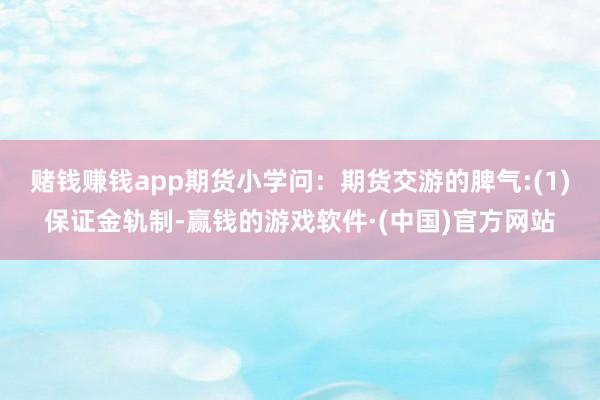 赌钱赚钱app期货小学问：期货交游的脾气:(1)保证金轨制-赢钱的游戏软件·(中国)官方网站